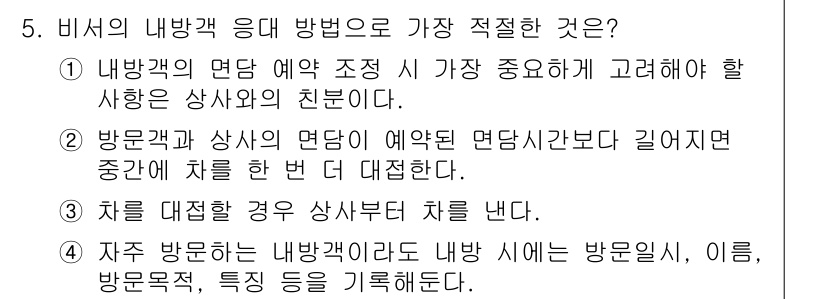 5. 비서의 내방객 응대 방법으로 가장 적절한 것은?

① 내방객의 면담 예약 조정 시 가장 중요하게 고려해야 할 사항은 상사와의 친분이다.

② 방문객과 상사의 면담이 예약된 면담시간보다 길어지면 중간에 차를 한 번 더 대접한다.

③ 차를 대접할 경우 상사부터 차를 낸다.

④ 자주 방문하는 내방객이라도 내방 시에는 방문일시, 이름, 방문목적, 특징 등을 기록해둔다.